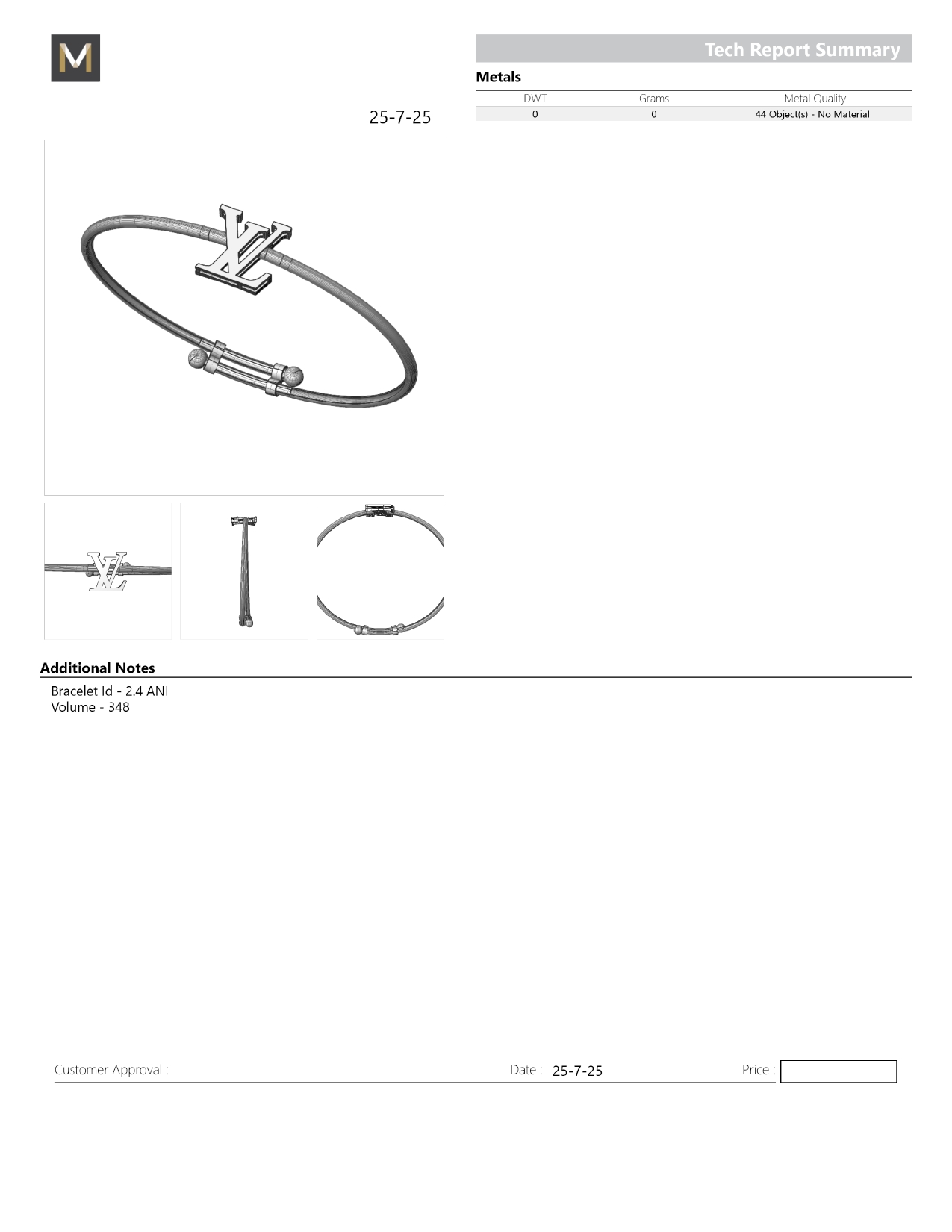 M

Tech Report Summary

Metals

| DWT | Grams | Metal Quality |
|---|---|---|
| 0 | 0 | 44 Object(s) - No Material |

25-7-25

Additional Notes

Bracelet Id - 2.4 ANI
Volume - 348

Customer Approval :  Date : 25-7-25  Price :